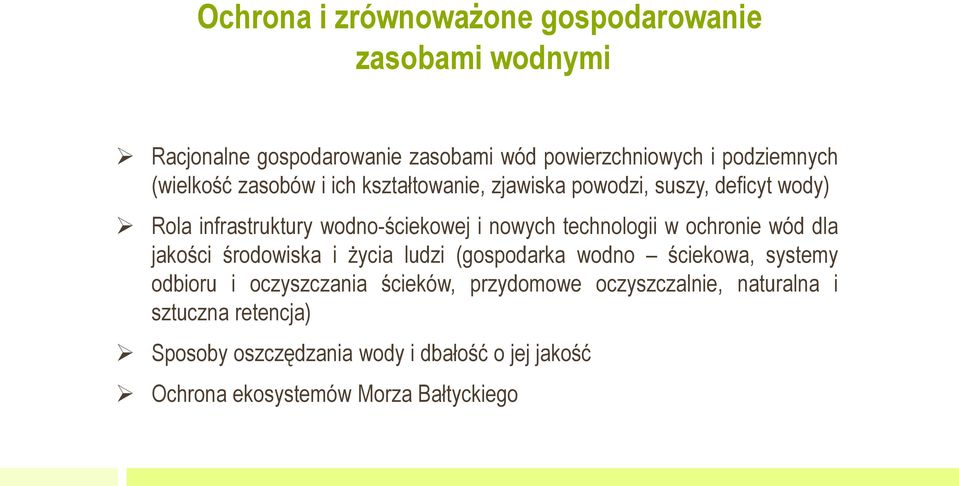 Ochrona i zrównoważone gospodarowanie zasobami wodnymi

➢ Racjonalne gospodarowanie zasobami wód powierzchniowych i podziemnych (wielkość zasobów i ich kształtowanie, zjawiska powodzi, suszy, deficyt wody)

➢ Rola infrastruktury wodno-ściekowej i nowych technologii w ochronie wód dla jakości środowiska i życia ludzi (gospodarka wodno – ściekowa, systemy odbioru i oczyszczania ścieków, przydomowe oczyszczalnie, naturalna i sztuczna retencja)

➢ Sposoby oszczędzania wody i dbałość o jej jakość

➢ Ochrona ekosystemów Morza Bałtyckiego